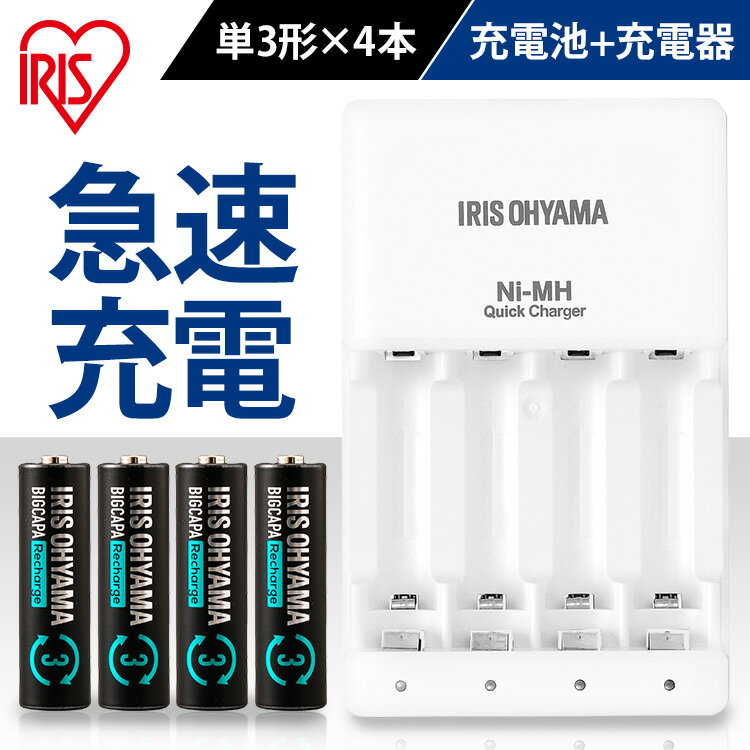 IRIS

単3形×4本

充電池+充電器

急速充電

IRIS OHYAMA

Ni-MH
Quick Charger

IRIS OHYAMA
BIGCAPA Recharge
3

IRIS OHYAMA
BIGCAPA Recharge
3

IRIS OHYAMA
BIGCAPA Recharge
3

IRIS OHYAMA
BIGCAPA Recharge
3